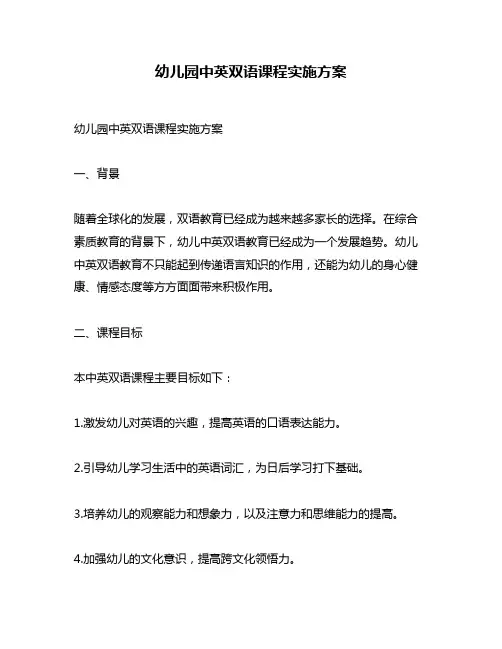 幼儿园中英双语课程实施方案

幼儿园中英双语课程实施方案

一、背景

随着全球化的发展，双语教育已经成为越来越多家长的选择。在综合素质教育的背景下，幼儿中英双语教育已经成为一个发展趋势。幼儿中英双语教育不只能起到传递语言知识的作用，还能为幼儿的身心健康、情感态度等方方面面带来积极作用。

二、课程目标

本中英双语课程主要目标如下：

1.激发幼儿对英语的兴趣，提高英语的口语表达能力。

2.引导幼儿学习生活中的英语词汇，为日后学习打下基础。

3.培养幼儿的观察能力和想象力，以及注意力和思维能力的提高。

4.加强幼儿的文化意识，提高跨文化领悟力。